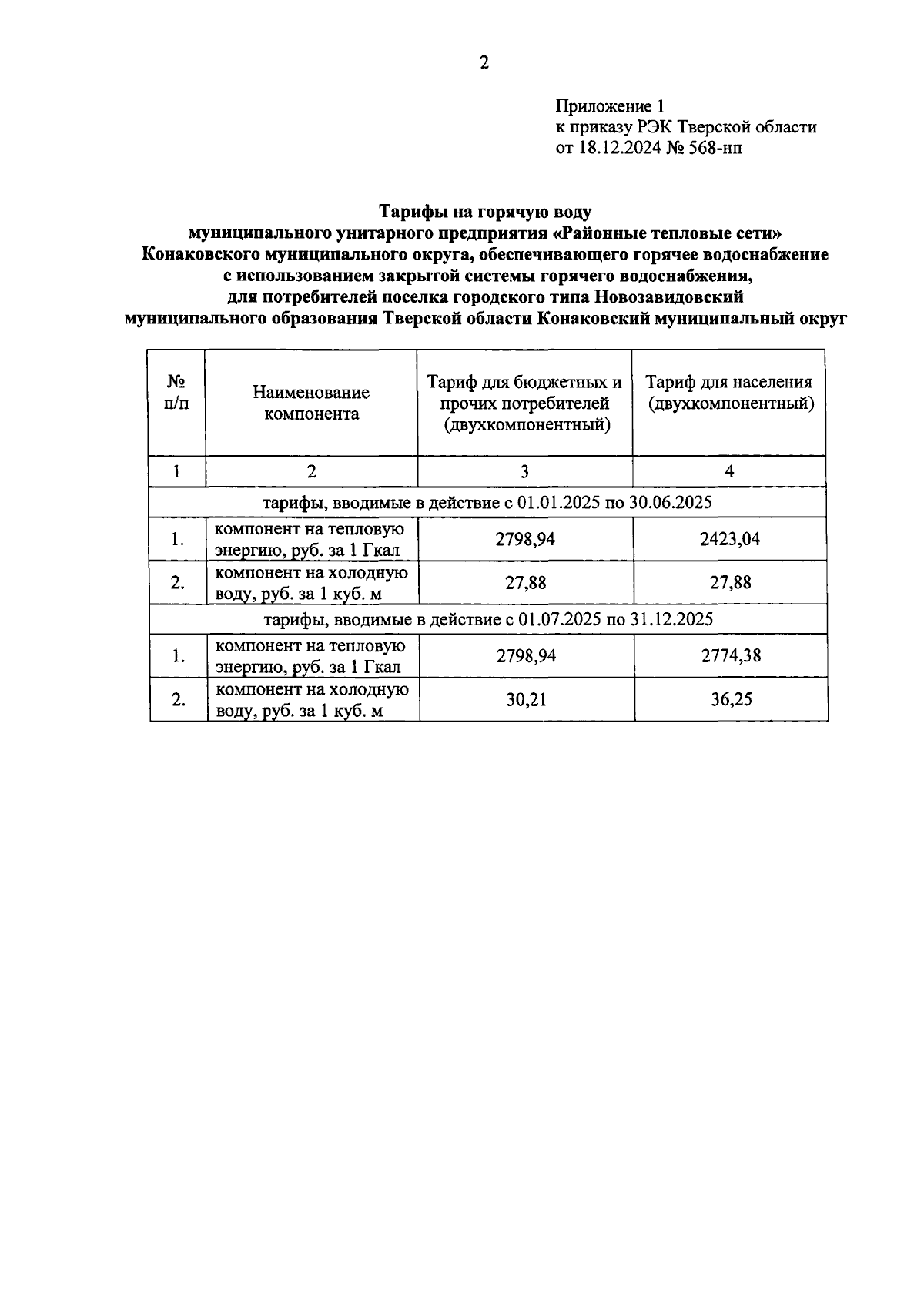 2

Приложение 1
к приказу РЭК Тверской области
от 18.12.2024 № 568-нп

Тарифы на горячую воду
муниципального унитарного предприятия «Районные тепловые сети»
Конаковского муниципального округа, обеспечивающего горячее водоснабжение
с использованием закрытой системы горячего водоснабжения,
для потребителей поселка городского типа Новозавидовский
муниципального образования Тверской области Конаковский муниципальный округ

| № п/п | Наименование компонента | Тариф для бюджетных и прочих потребителей (двухкомпонентный) | Тариф для населения (двухкомпонентный) |
|---|---|---|---|
| 1 | 2 | 3 | 4 |
| тарифы, вводимые в действие с 01.01.2025 по 30.06.2025 | | | |
| 1. | компонент на тепловую энергию, руб. за 1 Гкал | 2798,94 | 2423,04 |
| 2. | компонент на холодную воду, руб. за 1 куб. м | 27,88 | 27,88 |
| тарифы, вводимые в действие с 01.07.2025 по 31.12.2025 | | | |
| 1. | компонент на тепловую энергию, руб. за 1 Гкал | 2798,94 | 2774,38 |
| 2. | компонент на холодную воду, руб. за 1 куб. м | 30,21 | 36,25 |